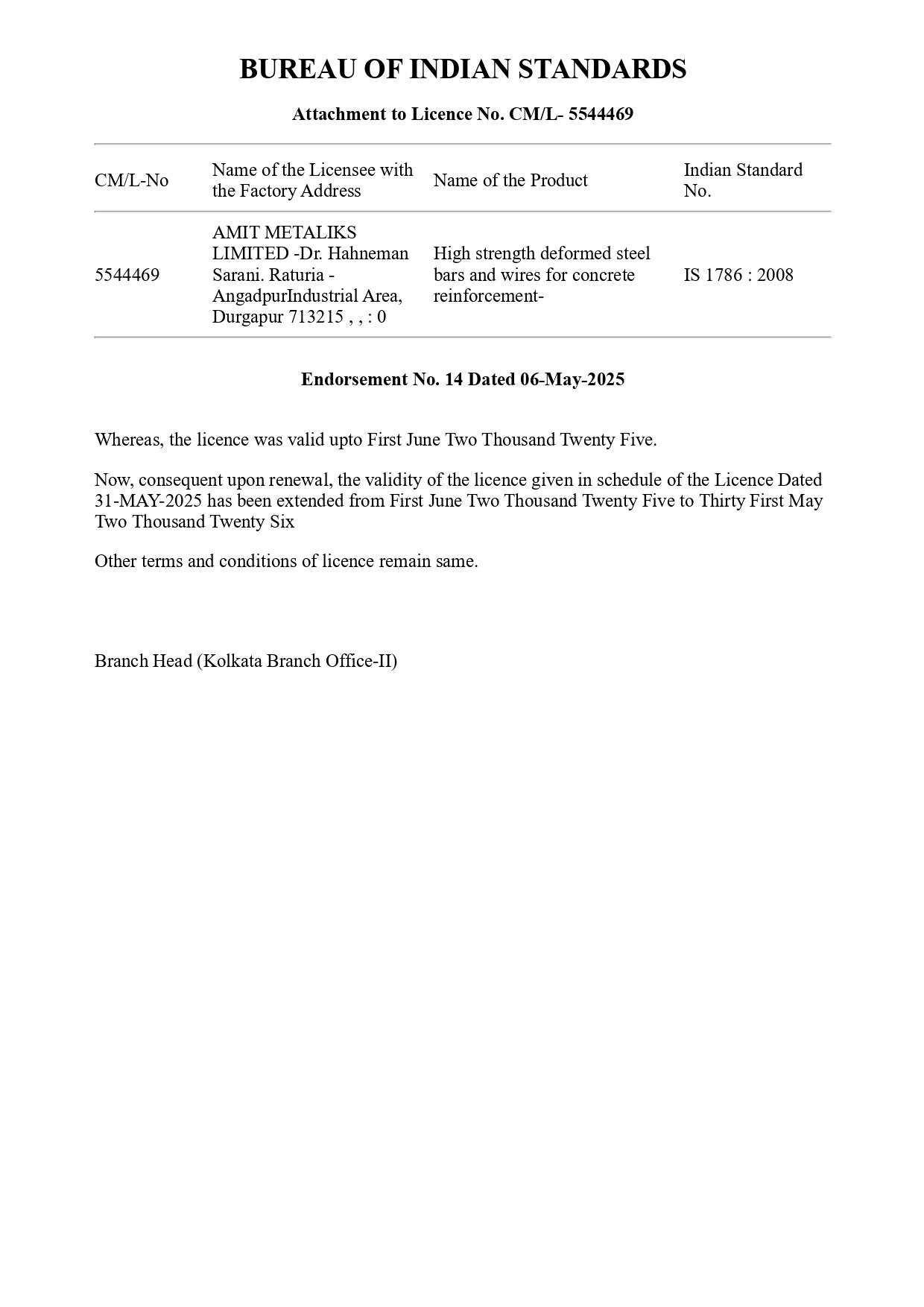 BUREAU OF INDIAN STANDARDS

Attachment to Licence No. CM/L- 5544469

| CM/L-No | Name of the Licensee with the Factory Address | Name of the Product | Indian Standard No. |
|---|---|---|---|
| 5544469 | AMIT METALIKS LIMITED -Dr. Hahneman Sarani. Raturia - AngadpurIndustrial Area, Durgapur 713215 , , : 0 | High strength deformed steel bars and wires for concrete reinforcement- | IS 1786 : 2008 |

Endorsement No. 14 Dated 06-May-2025

Whereas, the licence was valid upto First June Two Thousand Twenty Five.

Now, consequent upon renewal, the validity of the licence given in schedule of the Licence Dated 31-MAY-2025 has been extended from First June Two Thousand Twenty Five to Thirty First May Two Thousand Twenty Six

Other terms and conditions of licence remain same.

Branch Head (Kolkata Branch Office-II)